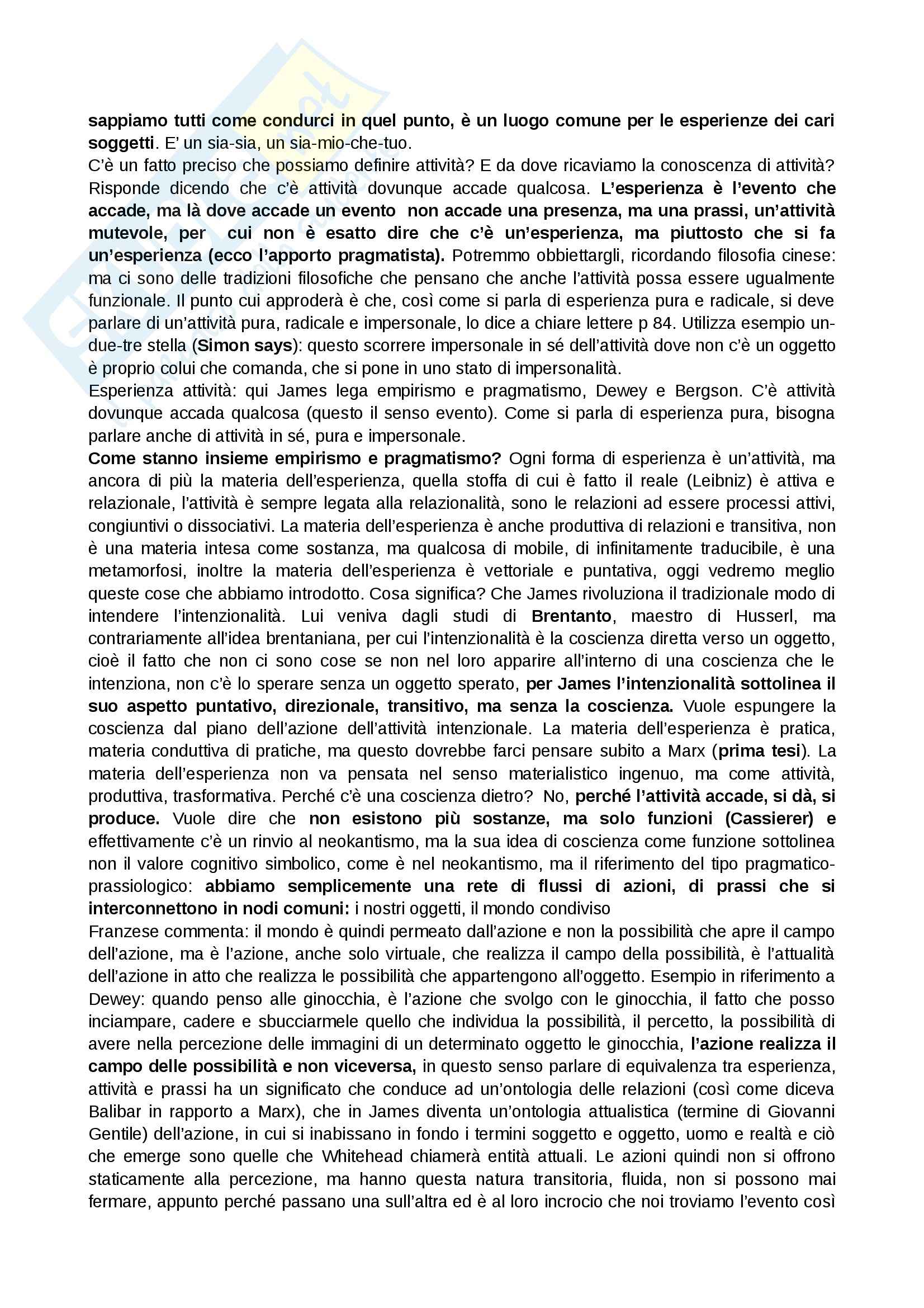 sappiamo tutti come condurci in quel punto, è un luogo comune per le esperienze dei cari soggetti. E' un sia-sia, un sia-mio-che-tuo.
C'è un fatto preciso che possiamo definire attività? E da dove ricaviamo la conoscenza di attività? Risponde dicendo che c'è attività dovunque accade qualcosa. L'esperienza è l'evento che accade, ma là dove accade un evento non accade una presenza, ma una prassi, un'attività mutevole, per cui non è esatto dire che c'è un'esperienza, ma piuttosto che si fa un'esperienza (ecco l'apporto pragmatista). Potremmo obbiettargli, ricordando filosofia cinese: ma ci sono delle tradizioni filosofiche che pensano che anche l'attività possa essere ugualmente funzionale. Il punto cui approderà è che, così come si parla di esperienza pura e radicale, si deve parlare di un'attività pura, radicale e impersonale, lo dice a chiare lettere p 84. Utilizza esempio un-due-tre stella (Simon says): questo scorrere impersonale in sé dell'attività dove non c'è un oggetto è proprio colui che comanda, che si pone in uno stato di impersonalità.
Esperienza attività: qui James lega empirismo e pragmatismo, Dewey e Bergson. C'è attività dovunque accada qualcosa (questo il senso evento). Come si parla di esperienza pura, bisogna parlare anche di attività in sé, pura e impersonale.
Come stanno insieme empirismo e pragmatismo? Ogni forma di esperienza è un'attività, ma ancora di più la materia dell'esperienza, quella stoffa di cui è fatto il reale (Leibniz) è attiva e relazionale, l'attività è sempre legata alla relazionalità, sono le relazioni ad essere processi attivi, congiuntivi o dissociativi. La materia dell'esperienza è anche produttiva di relazioni e transitiva, non è una materia intesa come sostanza, ma qualcosa di mobile, di infinitamente traducibile, è una metamorfosi, inoltre la materia dell'esperienza è vettoriale e puntativa, oggi vedremo meglio queste cose che abbiamo introdotto. Cosa significa? Che James rivoluziona il tradizionale modo di intendere l'intenzionalità. Lui veniva dagli studi di Brentanto, maestro di Husserl, ma contrariamente all'idea brentaniana, per cui l'intenzionalità è la coscienza diretta verso un oggetto, cioè il fatto che non ci sono cose se non nel loro apparire all'interno di una coscienza che le intenziona, non c'è lo sperare senza un oggetto sperato, per James l'intenzionalità sottolinea il suo aspetto puntativo, direzionale, transitivo, ma senza la coscienza. Vuole espungere la coscienza dal piano dell'azione dell'attività intenzionale. La materia dell'esperienza è pratica, materia conduttiva di pratiche, ma questo dovrebbe farci pensare subito a Marx (prima tesi). La materia dell'esperienza non va pensata nel senso materialistico ingenuo, ma come attività, produttiva, trasformativa. Perché c'è una coscienza dietro? No, perché l'attività accade, si dà, si produce. Vuole dire che non esistono più sostanze, ma solo funzioni (Cassierer) e effettivamente c'è un rinvio al neokantismo, ma la sua idea di coscienza come funzione sottolinea non il valore cognitivo simbolico, come è nel neokantismo, ma il riferimento del tipo pragmatico-prassiologico: abbiamo semplicemente una rete di flussi di azioni, di prassi che si interconnettono in nodi comuni: i nostri oggetti, il mondo condiviso
Franzese commenta: il mondo è quindi permeato dall'azione e non la possibilità che apre il campo dell'azione, ma è l'azione, anche solo virtuale, che realizza il campo della possibilità, è l'attualità dell'azione in atto che realizza le possibilità che appartengono all'oggetto. Esempio in riferimento a Dewey: quando penso alle ginocchia, è l'azione che svolgo con le ginocchia, il fatto che posso inciampare, cadere e sbucciarmele quello che individua la possibilità, il percetto, la possibilità di avere nella percezione delle immagini di un determinato oggetto le ginocchia, l'azione realizza il campo delle possibilità e non viceversa, in questo senso parlare di equivalenza tra esperienza, attività e prassi ha un significato che conduce ad un'ontologia delle relazioni (così come diceva Balibar in rapporto a Marx), che in James diventa un'ontologia attualistica (termine di Giovanni Gentile) dell'azione, in cui si inabissano in fondo i termini soggetto e oggetto, uomo e realtà e ciò che emerge sono quelle che Whitehead chiamerà entità attuali. Le azioni quindi non si offrono staticamente alla percezione, ma hanno questa natura transitoria, fluida, non si possono mai fermare, appunto perché passano una sull'altra ed è al loro incrocio che noi troviamo l'evento così